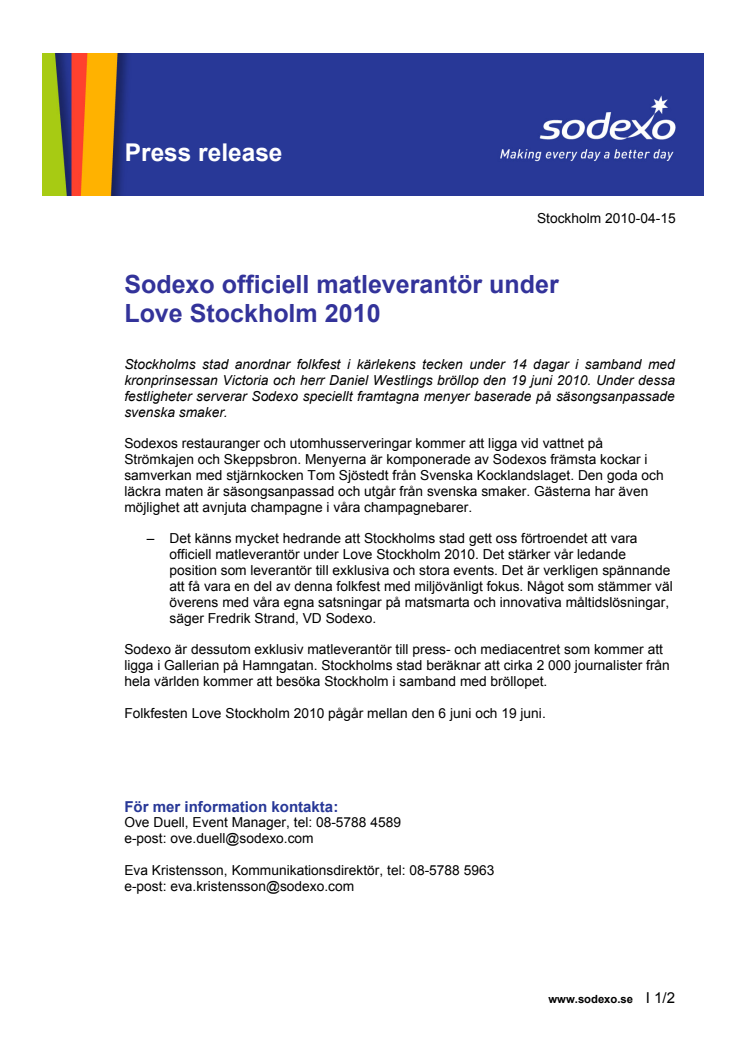 Press release

sodexo
Making every day a better day

Stockholm 2010-04-15

Sodexo officiell matleverantör under Love Stockholm 2010

Stockholms stad anordnar folkfest i kärlekens tecken under 14 dagar i samband med kronprinsessan Victoria och herr Daniel Westlings bröllop den 19 juni 2010. Under dessa festligheter serverar Sodexo speciellt framtagna menyer baserade på säsongsanpassade svenska smaker.

Sodexos restauranger och utomhusserveringar kommer att ligga vid vattnet på Strömkajen och Skeppsbron. Menyerna är komponerade av Sodexos främsta kockar i samverkan med stjärnkocken Tom Sjöstedt från Svenska Kocklandslaget. Den goda och läckra maten är säsongsanpassad och utgår från svenska smaker. Gästerna har även möjlighet att avnjuta champagne i våra champagnebarer.

– Det känns mycket hedrande att Stockholms stad gett oss förtroendet att vara officiell matleverantör under Love Stockholm 2010. Det stärker vår ledande position som leverantör till exklusiva och stora events. Det är verkligen spännande att få vara en del av denna folkfest med miljövänligt fokus. Något som stämmer väl överens med våra egna satsningar på matsmarta och innovativa måltidslösningar, säger Fredrik Strand, VD Sodexo.

Sodexo är dessutom exklusiv matleverantör till press- och mediacentret som kommer att ligga i Gallerian på Hamngatan. Stockholms stad beräknar att cirka 2 000 journalister från hela världen kommer att besöka Stockholm i samband med bröllopet.

Folkfesten Love Stockholm 2010 pågår mellan den 6 juni och 19 juni.

För mer information kontakta:
Ove Duell, Event Manager, tel: 08-5788 4589
e-post: ove.duell@sodexo.com

Eva Kristensson, Kommunikationsdirektör, tel: 08-5788 5963
e-post: eva.kristensson@sodexo.com

www.sodexo.se I 1/2